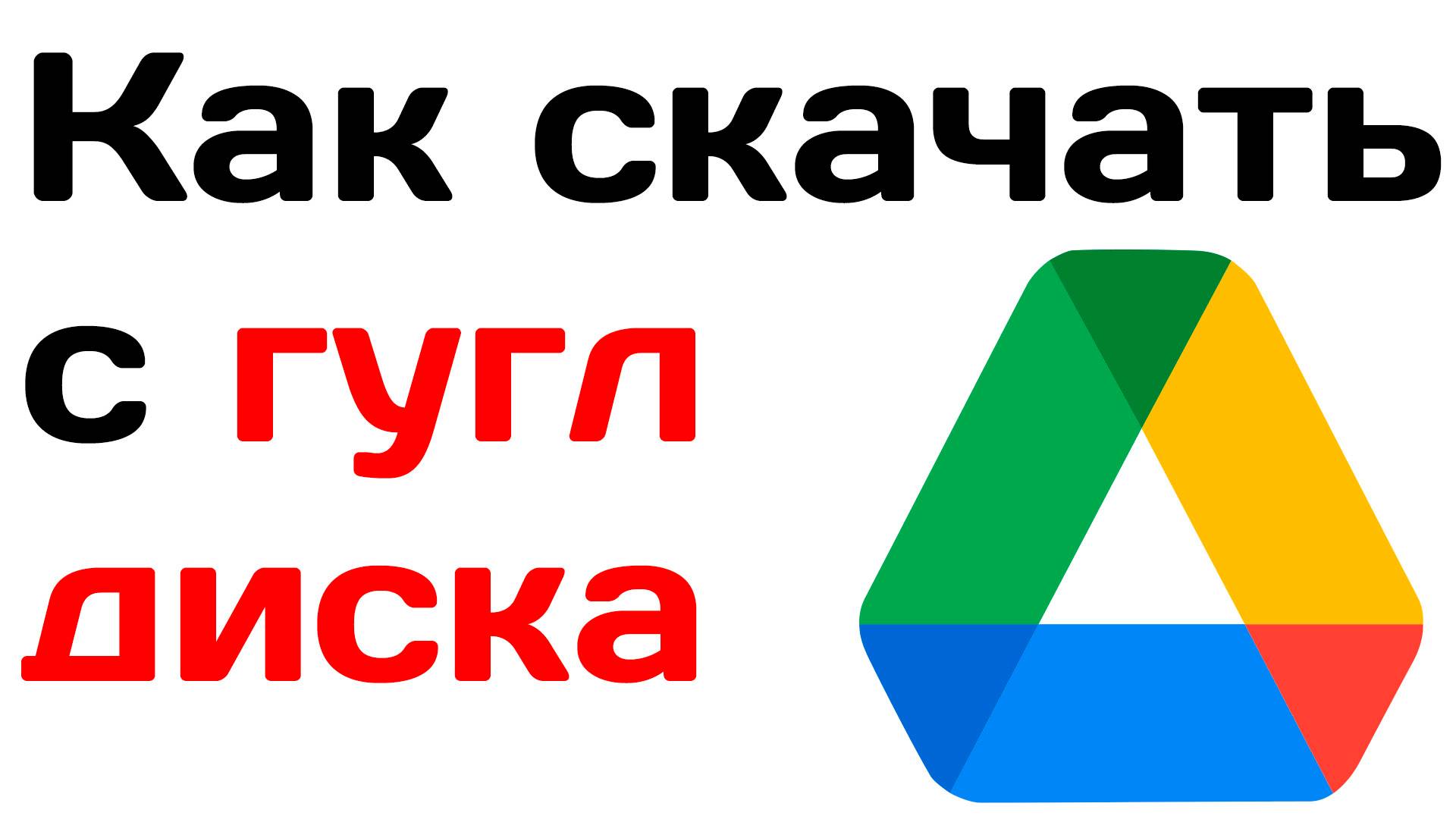 Как скачать
с гугл
диска